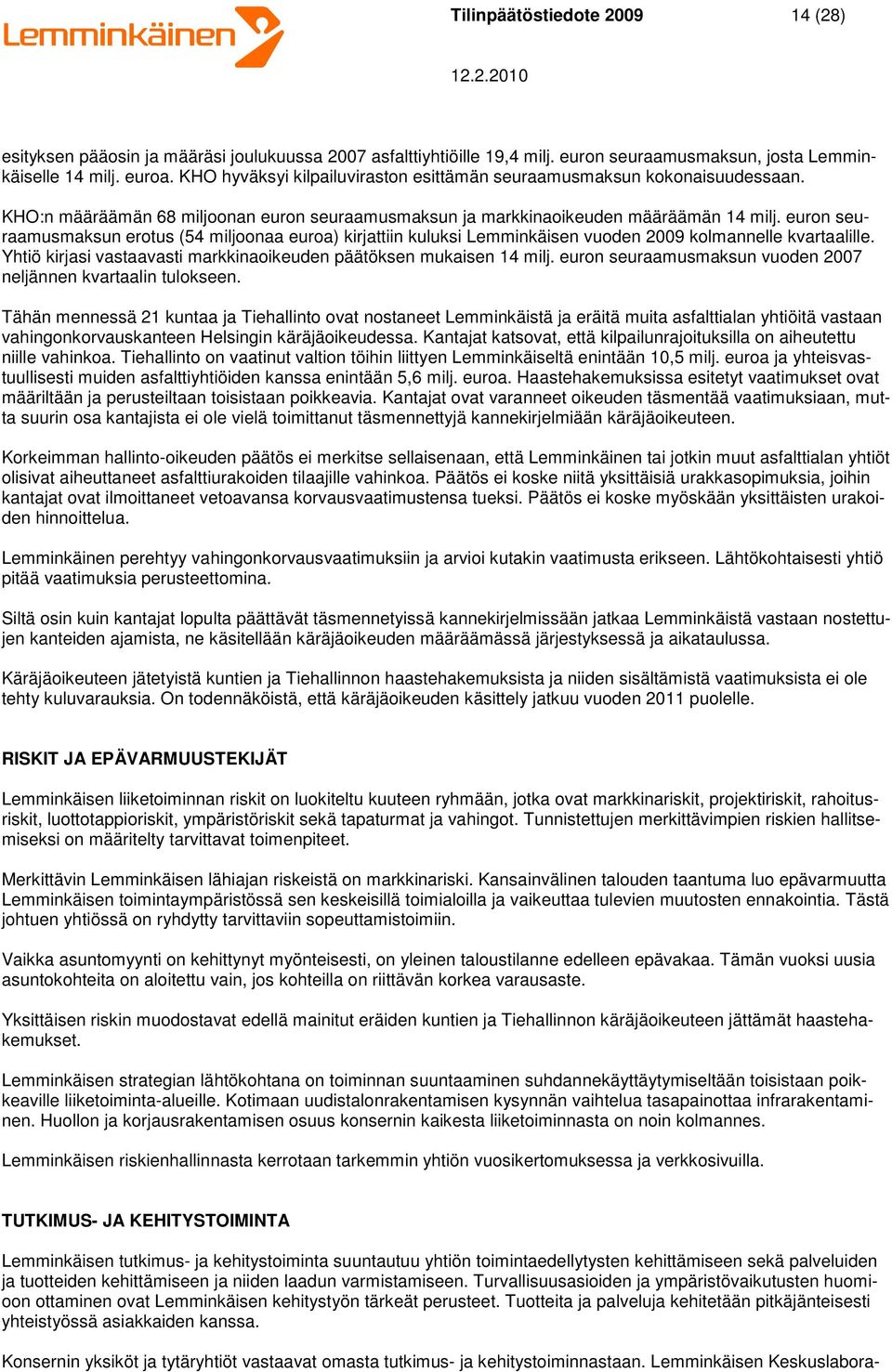 Lemminkäinen

Tilinpäätöstiedote 2009

14 (28)

12.2.2010

esityksen pääosin ja määräsi joulukuussa 2007 asfalttiyhtiöille 19,4 milj. euron seuraamusmaksun, josta Lemminkäiselle 14 milj. euroa. KHO hyväksyi kilpailuviraston esittämän seuraamusmaksun kokonaisuudessaan.

KHO:n määräämän 68 miljoonan euron seuraamusmaksun ja markkinaoikeuden määräämän 14 milj. euron seuraamusmaksun erotus (54 miljoonaa euroa) kirjattiin kuluksi Lemminkäisen vuoden 2009 kolmannelle kvartaalille. Yhtiö kirjasi vastaavasti markkinaoikeuden päätöksen mukaisen 14 milj. euron seuraamusmaksun vuoden 2007 neljännen kvartaalin tulokseen.

Tähän mennessä 21 kuntaa ja Tiehallinto ovat nostaneet Lemminkäistä ja eräitä muita asfalttialan yhtiöitä vastaan vahingonkorvauskanteen Helsingin käräjäoikeudessa. Kantajat katsovat, että kilpailunrajoituksilla on aiheutettu niille vahinkoa. Tiehallinto on vaatinut valtion töihin liittyen Lemminkäiseltä enintään 10,5 milj. euroa ja yhteisvastuullisesti muiden asfalttiyhtiöiden kanssa enintään 5,6 milj. euroa. Haastehakemuksissa esitetyt vaatimukset ovat määriltään ja perusteiltaan toisistaan poikkeavia. Kantajat ovat varanneet oikeuden täsmentää vaatimuksiaan, mutta suurin osa kantajista ei ole vielä toimittanut täsmennettyjä kannekirjelmiään käräjäoikeuteen.

Korkeimman hallinto-oikeuden päätös ei merkitse sellaisenaan, että Lemminkäinen tai jotkin muut asfalttialan yhtiöt olisivat aiheuttaneet asfalttiurakoiden tilaajille vahinkoa. Päätös ei koske niitä yksittäisiä urakkasopimuksia, joihin kantajat ovat ilmoittaneet vetoavansa korvausvaatimustensa tueksi. Päätös ei koske myöskään yksittäisten urakoiden hinnoittelua.

Lemminkäinen perehtyy vahingonkorvausvaatimuksiin ja arvioi kutakin vaatimusta erikseen. Lähtökohtaisesti yhtiö pitää vaatimuksia perusteettomina.

Siltä osin kuin kantajat lopulta päättävät täsmennetyissä kannekirjelmissään jatkaa Lemminkäistä vastaan nostettujen kanteiden ajamista, ne käsitellään käräjäoikeuden määräämässä järjestyksessä ja aikataulussa.

Käräjäoikeuteen jätetyistä kuntien ja Tiehallinnon haastehakemuksista ja niiden sisältämistä vaatimuksista ei ole tehty kuluvarauksia. On todennäköistä, että käräjäoikeuden käsittely jatkuu vuoden 2011 puolelle.

RISKIT JA EPÄVARMUUSTEKIJÄT

Lemminkäisen liiketoiminnan riskit on luokiteltu kuuteen ryhmään, jotka ovat markkinariskit, projektiriskit, rahoitusriskit, luottotappioriskit, ympäristöriskit sekä tapaturmat ja vahingot. Tunnistettujen merkittävimpien riskien hallitsemiseksi on määritelty tarvittavat toimenpiteet.

Merkittävin Lemminkäisen lähiajan riskeistä on markkinariski. Kansainvälinen talouden taantuma luo epävarmuutta Lemminkäisen toimintaympäristössä sen keskeisillä toimialoilla ja vaikeuttaa tulevien muutosten ennakointia. Tästä johtuen yhtiössä on ryhdytty tarvittaviin sopeuttamistoimiin.

Vaikka asuntomyynti on kehittynyt myönteisesti, on yleinen taloustilanne edelleen epävakaa. Tämän vuoksi uusia asuntokohteita on aloitettu vain, jos kohteilla on riittävän korkea varausaste.

Yksittäisen riskin muodostavat edellä mainitut eräiden kuntien ja Tiehallinnon käräjäoikeuteen jättämät haastehakemukset.

Lemminkäisen strategian lähtökohtana on toiminnan suuntaaminen suhdannekäyttäytymiseltään toisistaan poikkeaville liiketoiminta-alueille. Kotimaan uudistalonrakentamisen kysynnän vaihtelua tasapainottaa infrarakentaminen. Huollon ja korjausrakentamisen osuus konsernin kaikesta liiketoiminnasta on noin kolmannes.

Lemminkäisen riskienhallinnasta kerrotaan tarkemmin yhtiön vuosikertomuksessa ja verkkosivuilla.

TUTKIMUS- JA KEHITYSTOIMINTA

Lemminkäisen tutkimus- ja kehitystoiminta suuntautuu yhtiön toimintaedellytysten kehittämiseen sekä palveluiden ja tuotteiden kehittämiseen ja niiden laadun varmistamiseen. Turvallisuusasioiden ja ympäristövaikutusten huomioon ottaminen ovat Lemminkäisen kehitystyön tärkeät perusteet. Tuotteita ja palveluja kehitetään pitkäjänteisesti yhteistyössä asiakkaiden kanssa.

Konsernin yksiköt ja tytäryhtiöt vastaavat omasta tutkimus- ja kehitystoiminnastaan. Lemminkäisen Keskuslabora-